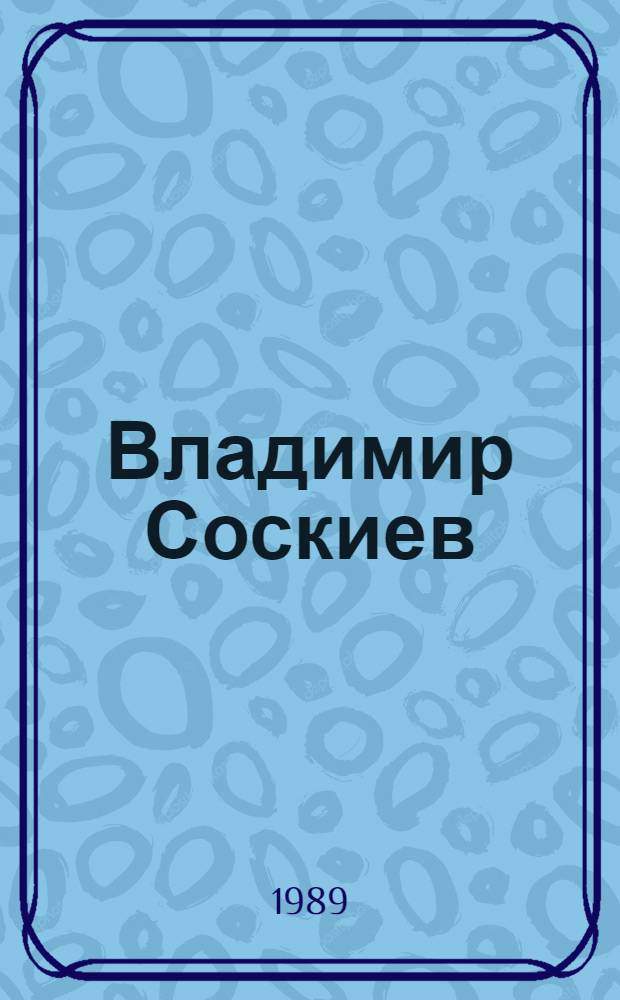 Владимир Соскиев

1989